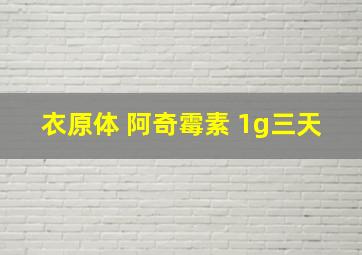 衣原体 阿奇霉素 1g三天